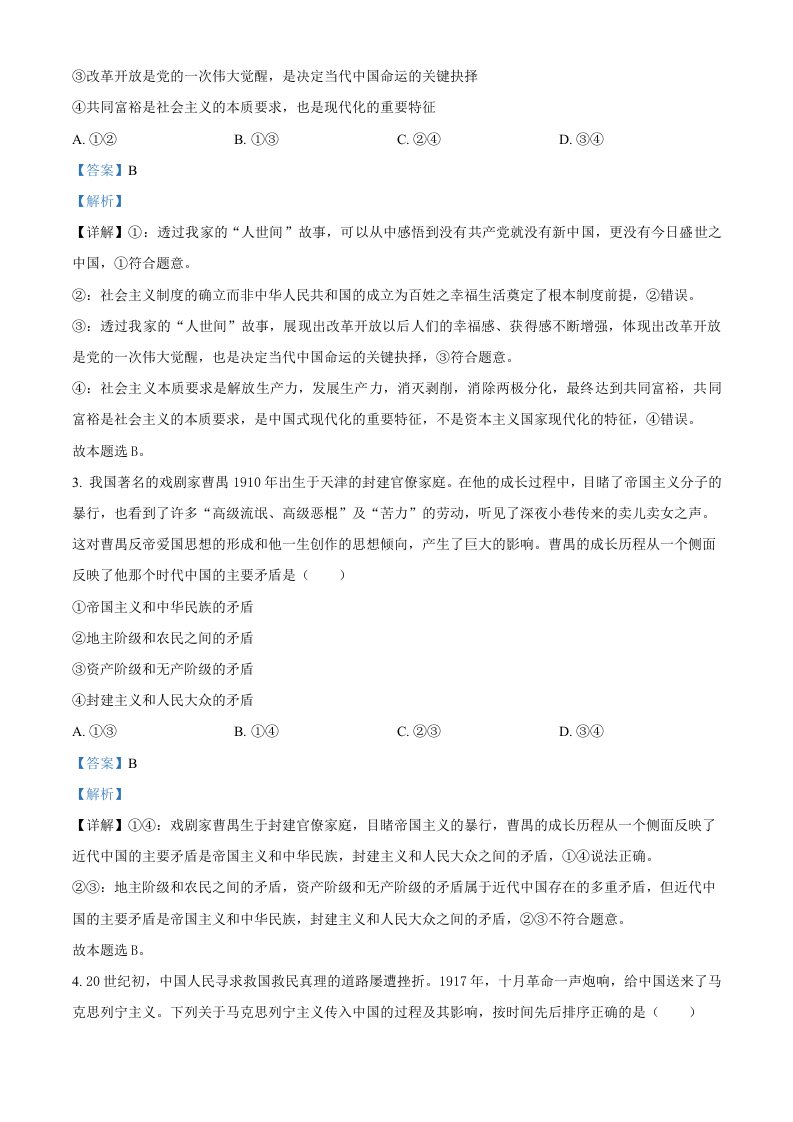 ③改革开放是党的一次伟大觉醒，是决定当代中国命运的关键抉择

④共同富裕是社会主义的本质要求，也是现代化的重要特征

A.①②  B.①③  C.②④  D.③④

【答案】B

【解析】

【详解】①：透过我家的“人世间”故事，可以从中感悟到没有共产党就没有新中国，更没有今日盛世之中国，①符合题意。

②：社会主义制度的确立而非中华人民共和国的成立为百姓之幸福生活奠定了根本制度前提，②错误。

③：透过我家的“人世间”故事，展现出改革开放以后人们的幸福感、获得感不断增强，体现出改革开放是党的一次伟大觉醒，也是决定当代中国命运的关键抉择，③符合题意。

④：社会主义本质要求是解放生产力，发展生产力，消灭剥削，消除两极分化，最终达到共同富裕，共同富裕是社会主义的本质要求，是中国式现代化的重要特征，不是资本主义国家现代化的特征，④错误。

故本题选B。

3.我国著名的戏剧家曹禺1910年出生于天津的封建官僚家庭。在他的成长过程中，目睹了帝国主义分子的暴行，也看到了许多“高级流氓、高级恶棍”及“苦力”的劳动，听见了深夜小巷传来的卖儿卖女之声。这对曹禺反帝爱国思想的形成和他一生创作的思想倾向，产生了巨大的影响。曹禺的成长历程从一个侧面反映了他那个时代中国的主要矛盾是（　　）

①帝国主义和中华民族的矛盾

②地主阶级和农民之间的矛盾

③资产阶级和无产阶级的矛盾

④封建主义和人民大众的矛盾

A.①③  B.①④  C.②③  D.③④

【答案】B

【解析】

【详解】①④：戏剧家曹禺生于封建官僚家庭，目睹帝国主义的暴行，曹禺的成长历程从一个侧面反映了近代中国的主要矛盾是帝国主义和中华民族，封建主义和人民大众之间的矛盾，①④说法正确。

②③：地主阶级和农民之间的矛盾，资产阶级和无产阶级的矛盾属于近代中国存在的多重矛盾，但近代中国的主要矛盾是帝国主义和中华民族，封建主义和人民大众之间的矛盾，②③不符合题意。

故本题选B。

4.20世纪初，中国人民寻求救国救民真理的道路屡遭挫折。1917年，十月革命一声炮响，给中国送来了马克思列宁主义。下列关于马克思列宁主义传入中国的过程及其影响，按时间先后排序正确的是（　　）